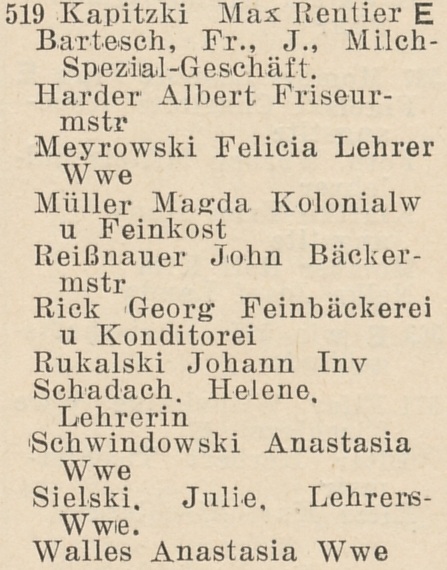 519 Kapitzki Max Rentier E

Bartesch, Fr., J., Milch-Spezial-Geschäft.

Harder Albert Friseurmstr

Meyrowski Felicia Lehrer Wwe

Müller Magda Kolonialw u Feinkost

Reißnauer John Bäckermstr

Rick Georg Feinbäckerei u Konditorei

Rukalski Johann Inv

Schadach. Helene. Lehrerin

Schwindowski Anastasia Wwe

Sielski. Julie. Lehrers-Wwe.

Walles Anastasia Wwe